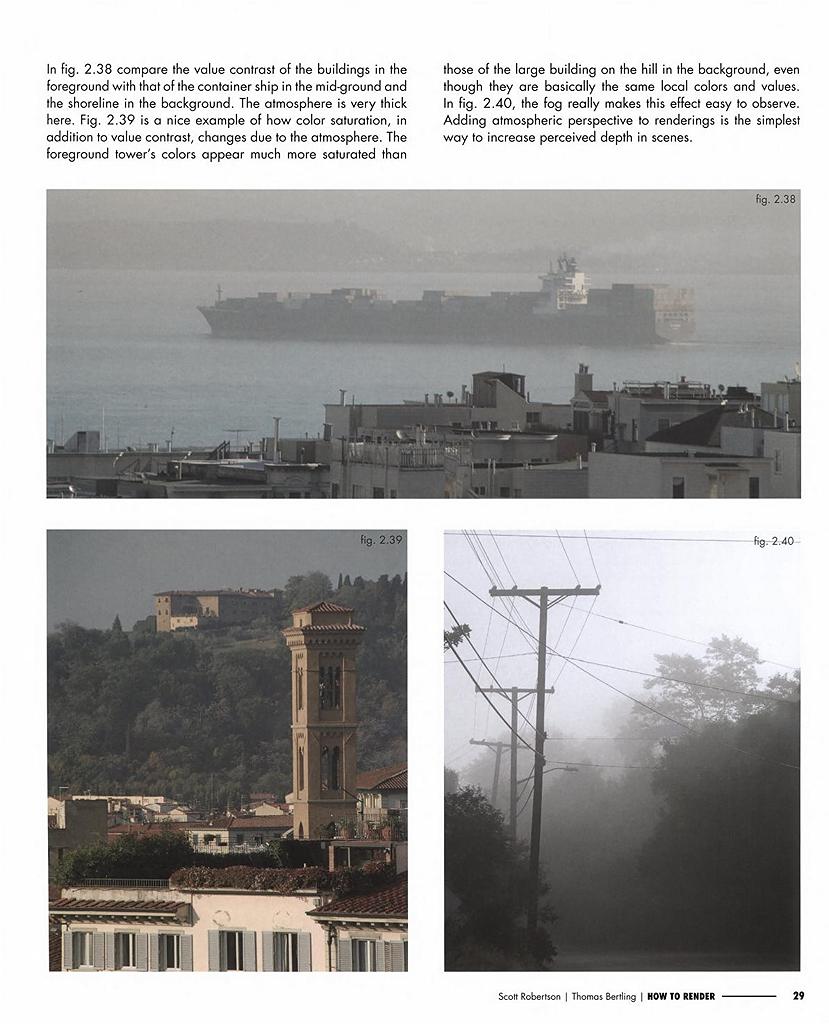 In fig. 2.38 compare the value contrast of the buildings in the foreground with that of the container ship in the mid-ground and the shoreline in the background. The atmosphere is very thick here. Fig. 2.39 is a nice example of how color saturation, in addition to value contrast, changes due to the atmosphere. The foreground tower's colors appear much more saturated than

those of the large building on the hill in the background, even though they are basically the same local colors and values. In fig. 2.40, the fog really makes this effect easy to observe. Adding atmospheric perspective to renderings is the simplest way to increase perceived depth in scenes.

fig. 2.38

fig. 2.39

fig. 2.40

Scott Robertson | Thomas Bertling | HOW TO RENDER 29